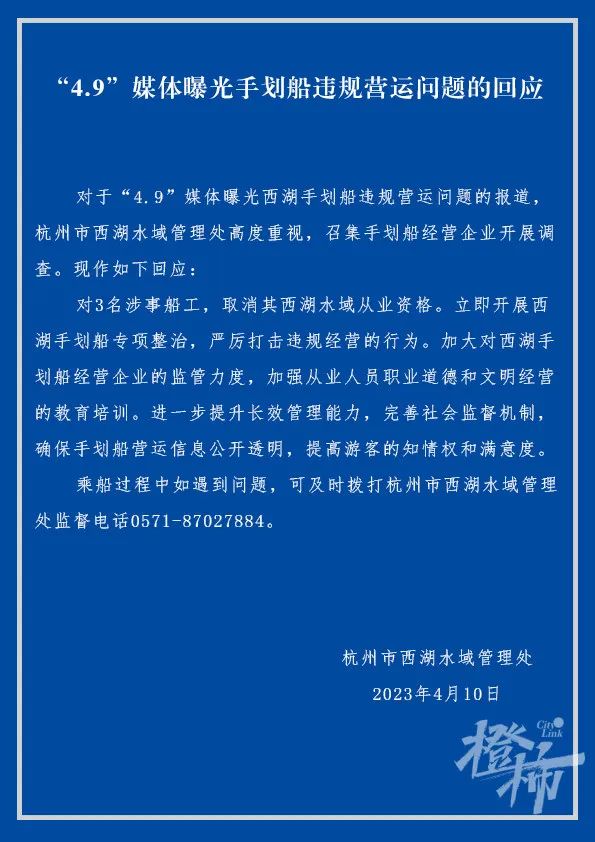 “4.9”媒体曝光手划船违规营运问题的回应

对于“4.9”媒体曝光西湖手划船违规营运问题的报道，杭州市西湖水域管理处高度重视，召集手划船经营企业开展调查。现作如下回应：

对3名涉事船工，取消其西湖水域从业资格。立即开展西湖手划船专项整治，严厉打击违规经营的行为。加大对西湖手划船经营企业的监管力度，加强从业人员职业道德和文明经营的教育培训。进一步提升长效管理能力，完善社会监督机制，确保手划船营运信息公开透明，提高游客的知情权和满意度。

乘船过程中如遇到问题，可及时拨打杭州市西湖水域管理处监督电话0571-87027884。

杭州市西湖水域管理处
2023年4月10日

City Link 橙柿